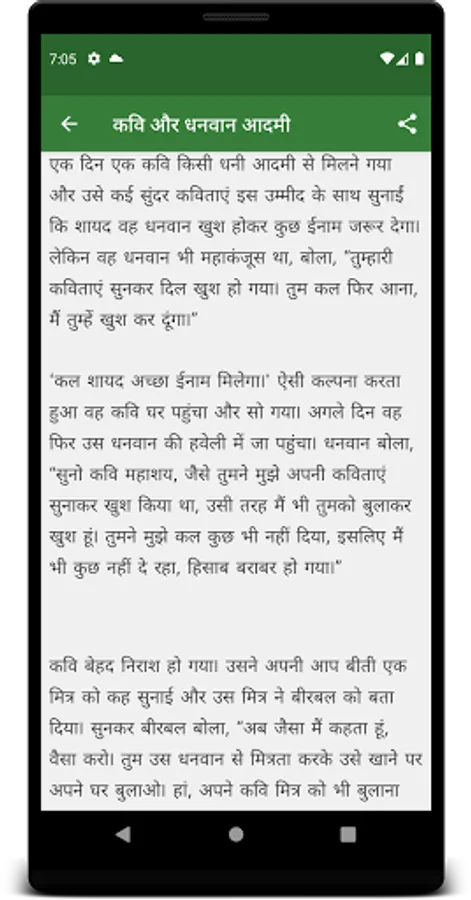 7:05

कवि और धनवान आदमी

एक दिन एक कवि किसी धनी आदमी से मिलने गया और उसे कई सुंदर कविताएं इस उम्मीद के साथ सुनाईं कि शायद वह धनवान खुश होकर कुछ ईनाम जरूर देगा। लेकिन वह धनवान भी महाकंजूस था, बोला, "तुम्हारी कविताएं सुनकर दिल खुश हो गया। तुम कल फिर आना, मैं तुम्हें खुश कर दूंगा।"

'कल शायद अच्छा ईनाम मिलेगा।' ऐसी कल्पना करता हुआ वह कवि घर पहुंचा और सो गया। अगले दिन वह फिर उस धनवान की हवेली में जा पहुंचा। धनवान बोला, "सुनो कवि महाशय, जैसे तुमने मुझे अपनी कविताएं सुनाकर खुश किया था, उसी तरह मैं भी तुमको बुलाकर खुश हूं। तुमने मुझे कल कुछ भी नहीं दिया, इसलिए मैं भी कुछ नहीं दे रहा, हिसाब बराबर हो गया।"

कवि बेहद निराश हो गया। उसने अपनी आप बीती एक मित्र को कह सुनाई और उस मित्र ने बीरबल को बता दिया। सुनकर बीरबल बोला, "अब जैसा मैं कहता हूं, वैसा करो। तुम उस धनवान से मित्रता करके उसे खाने पर अपने घर बुलाओ। हां, अपने कवि मित्र को भी बुलाना